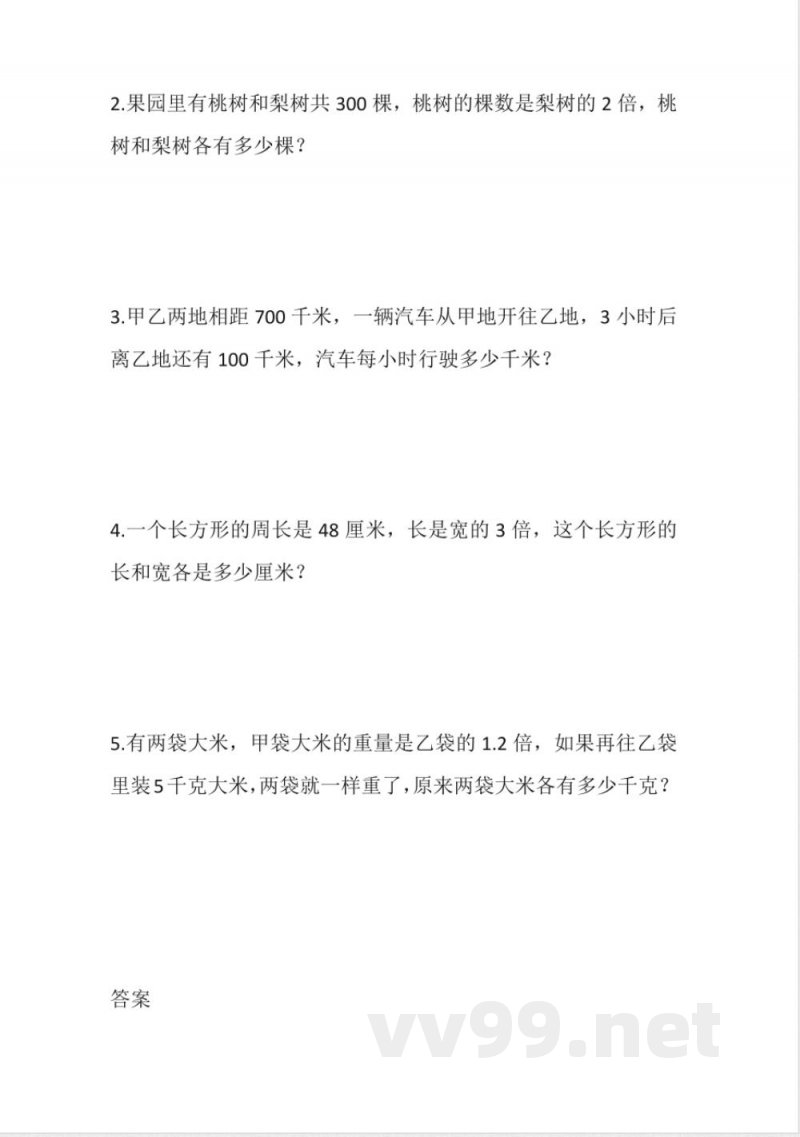 2.果园里有桃树和梨树共 300 棵，桃树的棵数是梨树的 2 倍，桃树和梨树各有多少棵？

3.甲乙两地相距 700 千米，一辆汽车从甲地开往乙地，3 小时后离乙地还有 100 千米，汽车每小时行驶多少千米？

4.一个长方形的周长是 48 厘米，长是宽的 3 倍，这个长方形的长和宽各是多少厘米？

5.有两袋大米，甲袋大米的重量是乙袋的 1.2 倍，如果再往乙袋里装 5 千克大米，两袋就一样重了，原来两袋大米各有多少千克？

答案

vv99.net